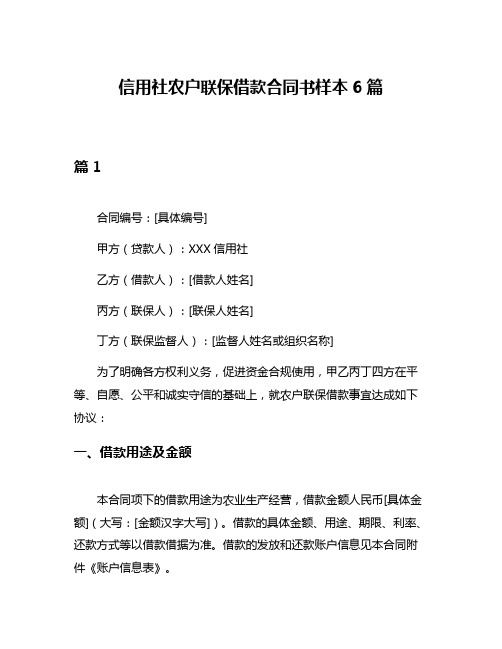 信用社农户联保借款合同书样本 6 篇

篇 1

合同编号：[具体编号]

甲方（贷款人）：XXX 信用社

乙方（借款人）：[借款人姓名]

丙方（联保人）：[联保人姓名]

丁方（联保监督人）：[监督人姓名或组织名称]

为了明确各方权利义务，促进资金合规使用，甲乙丙丁四方在平等、自愿、公平和诚实守信的基础上，就农户联保借款事宜达成如下协议：

一、借款用途及金额

本合同项下的借款用途为农业生产经营，借款金额人民币[具体金额]（大写：[金额汉字大写]）。借款的具体金额、用途、期限、利率、还款方式等以借款借据为准。借款的发放和还款账户信息见本合同附件《账户信息表》。